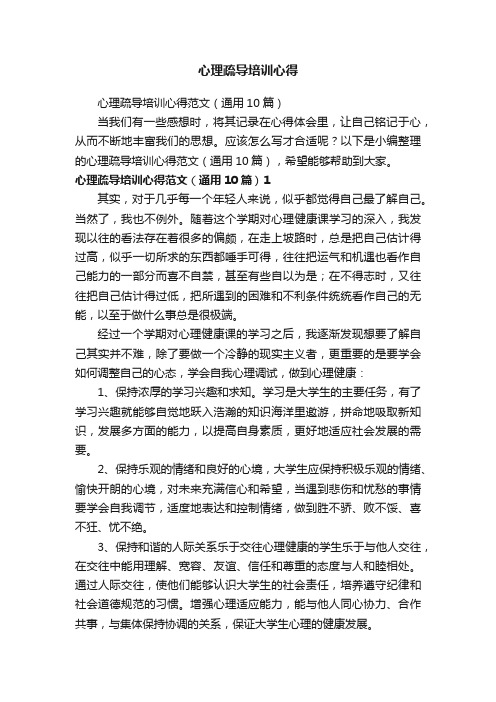 心理疏导培训心得

心理疏导培训心得范文（通用10篇）

当我们有一些感想时，将其记录在心得体会里，让自己铭记于心，从而不断地丰富我们的思想。应该怎么写才合适呢？以下是小编整理的心理疏导培训心得范文（通用10篇），希望能够帮助到大家。

心理疏导培训心得范文（通用10篇）1

其实，对于几乎每一个年轻人来说，似乎都觉得自己最了解自己。当然了，我也不例外。随着这个学期对心理健康课学习的深入，我发现以往的看法存在着很多的偏颇，在走上坡路时，总是把自己估计得过高，似乎一切所求的东西都唾手可得，往往把运气和机遇也看作自己能力的一部分而喜不自禁，甚至有些自以为是；在不得志时，又往往把自己估计得过低，把所遇到的困难和不利条件统统看作自己的无能，以至于做什么事总是很极端。

经过一个学期对心理健康课的学习之后，我逐渐发现想要了解自己其实并不难，除了要做一个冷静的现实主义者，更重要的是要学会如何调整自己的心态，学会自我心理调试，做到心理健康：

1、保持浓厚的学习兴趣和求知。学习是大学生的主要任务，有了学习兴趣就能够自觉地跃入浩瀚的知识海洋里遨游，拼命地吸取新知识，发展多方面的能力，以提高自身素质，更好地适应社会发展的需要。

2、保持乐观的情绪和良好的心境，大学生应保持积极乐观的情绪、愉快开朗的心境，对未来充满信心和希望，当遇到悲伤和忧愁的事情要学会自我调节，适度地表达和控制情绪，做到胜不骄、败不馁、喜不狂、忧不绝。

3、保持和谐的人际关系乐于交往心理健康的学生乐于与他人交往，在交往中能用理解、宽容、友谊、信任和尊重的态度与人和睦相处。通过人际交往，使他们能够认识大学生的社会责任，培养遵守纪律和社会道德规范的习惯。增强心理适应能力，能与他人同心协力、合作共事，与集体保持协调的关系，保证大学生心理的健康发展。